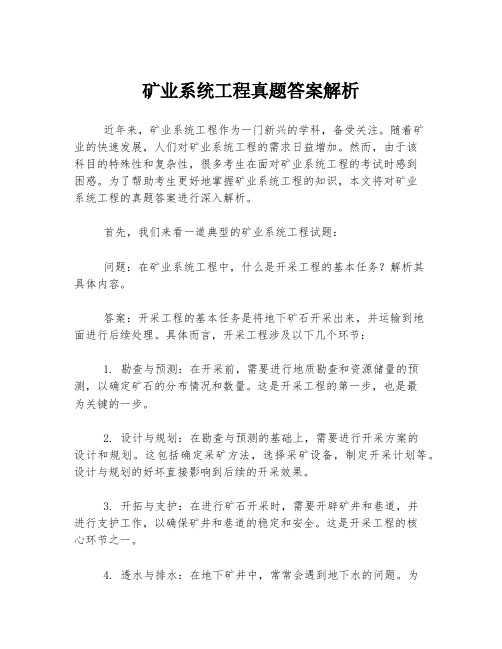 矿业系统工程真题答案解析

近年来，矿业系统工程作为一门新兴的学科，备受关注。随着矿业的快速发展，人们对矿业系统工程的需求日益增加。然而，由于该科目的特殊性和复杂性，很多考生在面对矿业系统工程的考试时感到困惑。为了帮助考生更好地掌握矿业系统工程的知识，本文将对矿业系统工程的真题答案进行深入解析。

首先，我们来看一道典型的矿业系统工程试题：

问题：在矿业系统工程中，什么是开采工程的基本任务？解析其具体内容。

答案：开采工程的基本任务是将地下矿石开采出来，并运输到地面进行后续处理。具体而言，开采工程涉及以下几个环节：

1. 勘查与预测：在开采前，需要进行地质勘查和资源储量的预测，以确定矿石的分布情况和数量。这是开采工程的第一步，也是最为关键的一步。

2. 设计与规划：在勘查与预测的基础上，需要进行开采方案的设计和规划。这包括确定采矿方法，选择采矿设备，制定开采计划等。设计与规划的好坏直接影响到后续的开采效果。

3. 开拓与支护：在进行矿石开采时，需要开辟矿井和巷道，并进行支护工作，以确保矿井和巷道的稳定和安全。这是开采工程的核心环节之一。

4. 透水与排水：在地下矿井中，常常会遇到地下水的问题。为